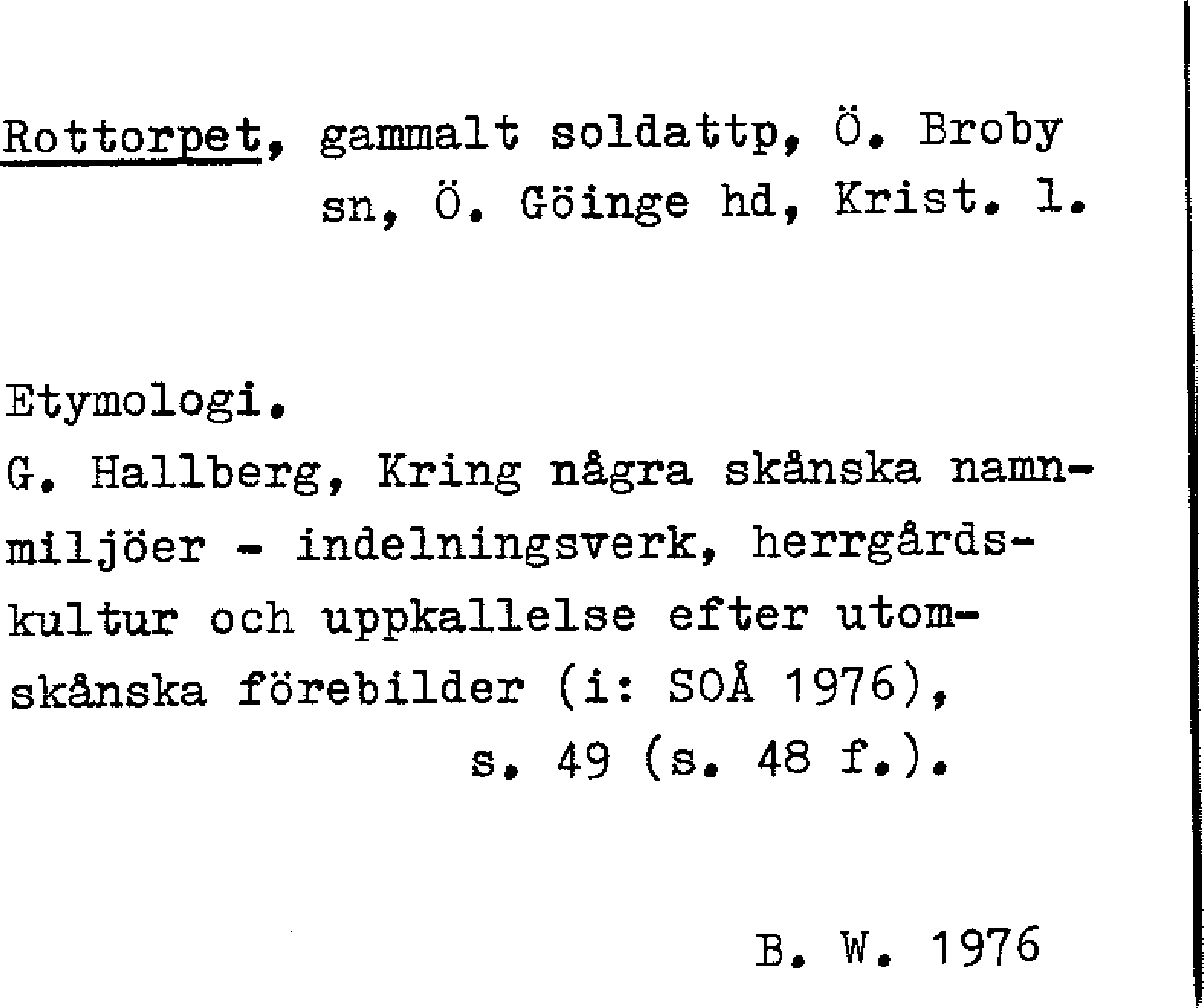 Rottorpet, gammalt soldattp, Ö. Broby sn, Ö. Göinge hd, Krist. l.

Etymologi.
G. Hallberg, Kring några skånska namnmiljöer - indelningsverk, herrgårdskultur och uppkallelse efter utomskånska förebilder (i: SOÅ 1976), s. 49 (s. 48 f.).

B. W. 1976